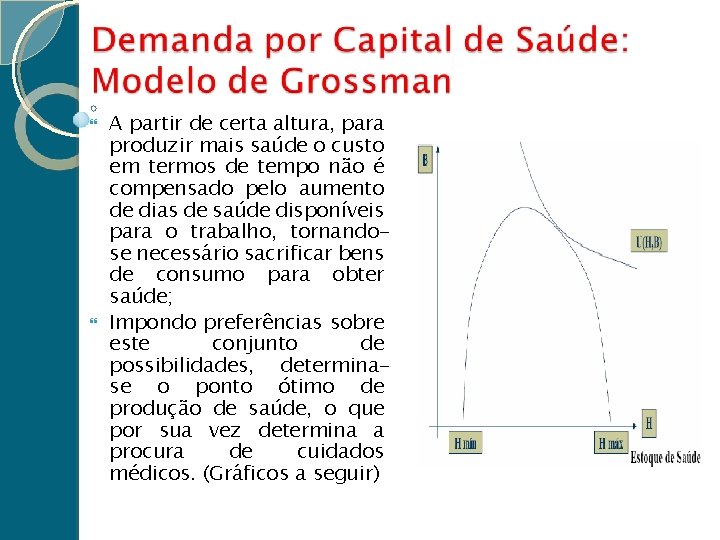 Demanda por Capital de Saúde: Modelo de Grossman

A partir de certa altura, para produzir mais saúde o custo em termos de tempo não é compensado pelo aumento de dias de saúde disponíveis para o trabalho, tornando-se necessário sacrificar bens de consumo para obter saúde;

Impondo preferências sobre este conjunto de possibilidades, determina-se o ponto ótimo de produção de saúde, o que por sua vez determina a procura de cuidados médicos. (Gráficos a seguir)

B

U(H,B)

H

H min

H max

Estoque de Saúde